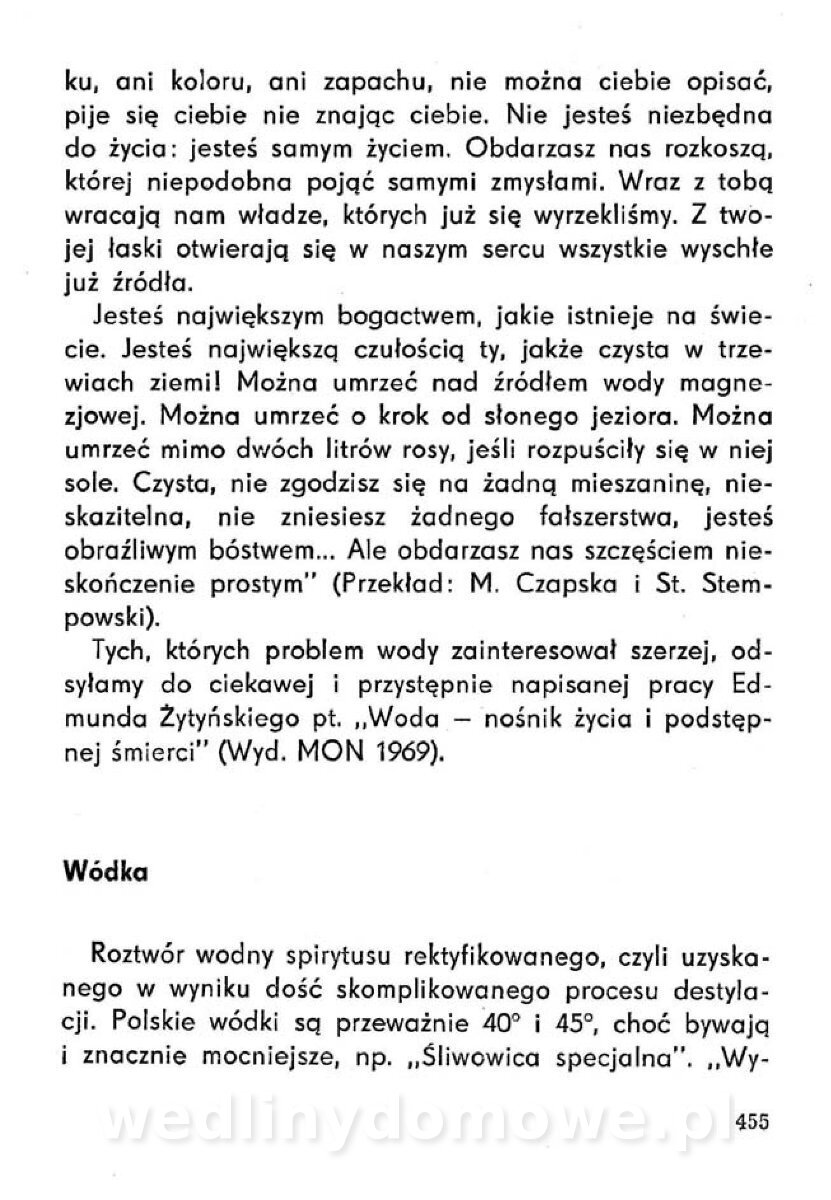 ku, ani koloru, ani zapachu, nie można ciebie opisać, pije się ciebie nie znając ciebie. Nie jesteś niezbędna do życia: jesteś samym życiem. Obdarzasz nas rozkoszą, której niepodobna pojąć samymi zmysłami. Wraz z tobą wracają nam władze, których już się wyrzekliśmy. Z twojej łaski otwierają się w naszym sercu wszystkie wyschłe już źródła.

Jesteś największym bogactwem, jakie istnieje na świecie. Jesteś największą czułością ty, jakże czysta w trzewiach ziemi! Można umrzeć nad źródłem wody magnezjowej. Można umrzeć o krok od słonego jeziora. Można umrzeć mimo dwóch litrów rosy, jeśli rozpuściły się w niej sole. Czysta, nie zgodzisz się na żadną mieszaninę, nieskazitelna, nie zniesiesz żadnego fałszerstwa, jesteś obraźliwym bóstwem... Ale obdarzasz nas szczęściem nieskończenie prostym" (Przekład: M. Czapska i St. Stempowski).

Tych, których problem wody zainteresował szerzej, odsyłamy do ciekawej i przystępnie napisanej pracy Edmunda Żytyńskiego pt. „Woda — nośnik życia i podstępnej śmierci" (Wyd. MON 1969).

Wódka

Roztwór wodny spirytusu rektyfikowanego, czyli uzyskanego w wyniku dość skomplikowanego procesu destylacji. Polskie wódki są przeważnie 40° i 45°, choć bywają i znacznie mocniejsze, np. „Śliwowica specjalna". „Wy-

wedlinydomowe.pl

455